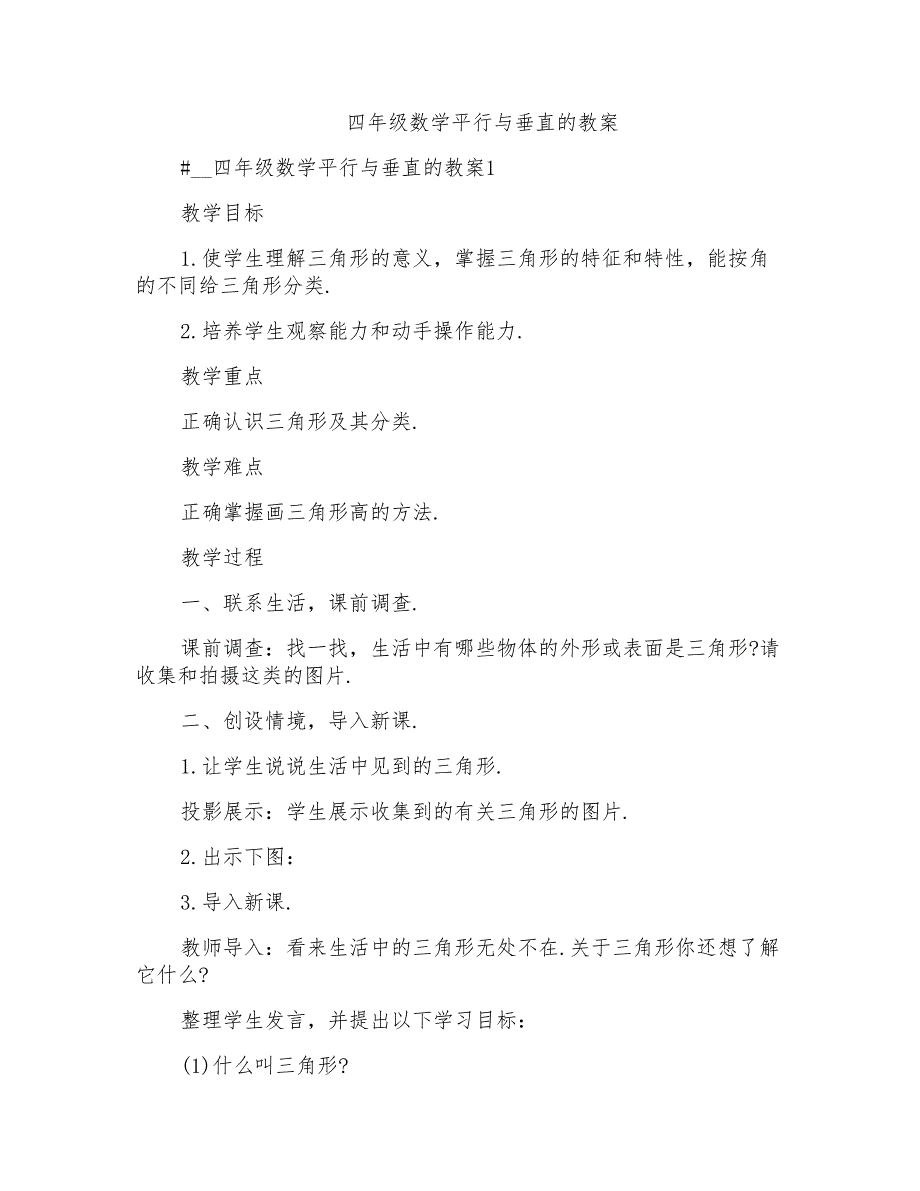 四年级数学平行与垂直的教案

#__四年级数学平行与垂直的教案1

教学目标

1.使学生理解三角形的意义，掌握三角形的特征和特性，能按角的不同给三角形分类.

2.培养学生观察能力和动手操作能力.

教学重点

正确认识三角形及其分类.

教学难点

正确掌握画三角形高的方法.

教学过程

一、联系生活，课前调查.

课前调查：找一找，生活中有哪些物体的外形或表面是三角形?请收集和拍摄这类的图片.

二、创设情境，导入新课.

1.让学生说说生活中见到的三角形.

投影展示：学生展示收集到的有关三角形的图片.

2.出示下图：

3.导入新课.

教师导入：看来生活中的三角形无处不在.关于三角形你还想了解它什么?

整理学生发言，并提出以下学习目标：

(1)什么叫三角形?